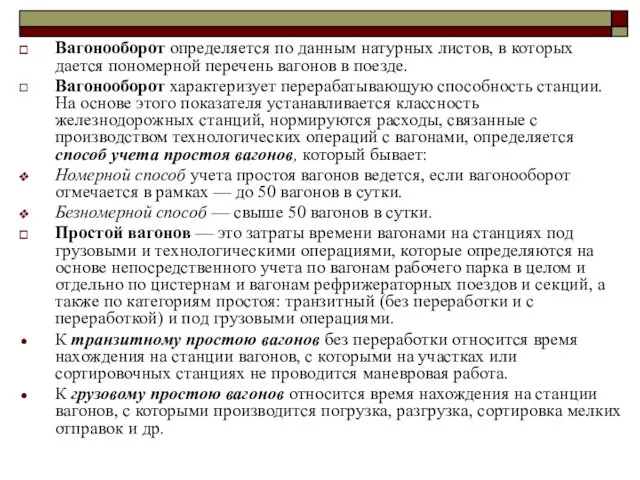 Вагонооборот определяется по данным натурных листов, в которых дается пономерной перечень вагонов в поезде.

Вагонооборот характеризует перерабатывающую способность станции. На основе этого показателя устанавливается классность железнодорожных станций, нормируются расходы, связанные с производством технологических операций с вагонами, определяется способ учета простоя вагонов, который бывает:

Номерной способ учета простоя вагонов ведется, если вагонооборот отмечается в рамках — до 50 вагонов в сутки.

Безномерной способ — свыше 50 вагонов в сутки.

Простой вагонов — это затраты времени вагонами на станциях под грузовыми и технологическими операциями, которые определяются на основе непосредственного учета по вагонам рабочего парка в целом и отдельно по цистернам и вагонам рефрижераторных поездов и секций, а также по категориям простоя: транзитный (без переработки и с переработкой) и под грузовыми операциями.

К транзитному простою вагонов без переработки относится время нахождения на станции вагонов, с которыми на участках или сортировочных станциях не проводится маневровая работа.

К грузовому простою вагонов относится время нахождения на станции вагонов, с которыми производится погрузка, разгрузка, сортировка мелких отправок и др.